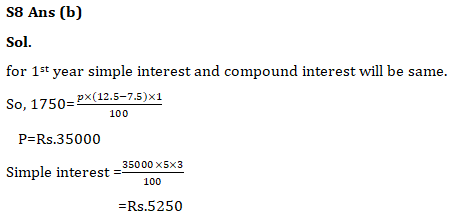 S8 Ans (b)

Sol.

for $1^{st}$ year simple interest and compound interest will be same.

So, $1750=\frac{p\times(12.5-7.5)\times1}{100}$

P=Rs.35000

Simple interest $=\frac{35000\times5\times3}{100}$

=Rs.5250